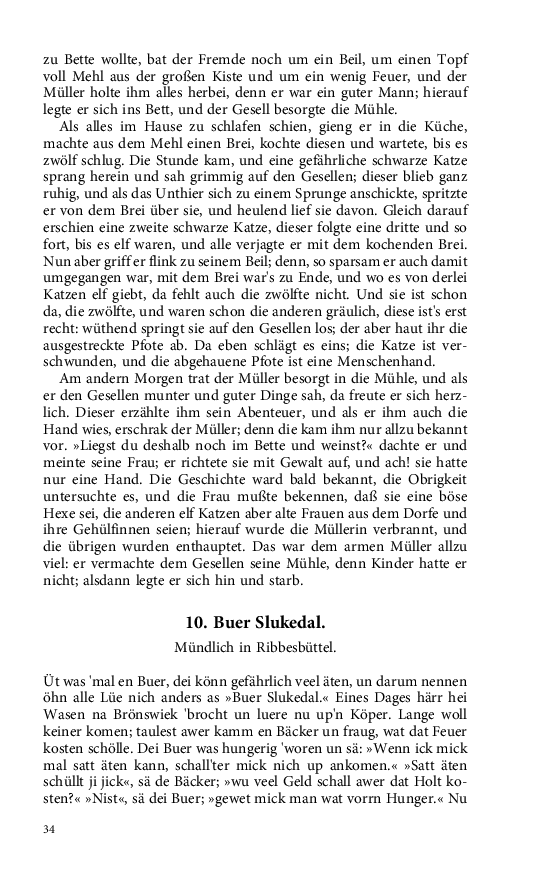 zu Bette wollte, bat der Fremde noch um ein Beil, um einen Topf voll Mehl aus der großen Kiste und um ein wenig Feuer, und der Müller holte ihm alles herbei, denn er war ein guter Mann; hierauf legte er sich ins Bett, und der Gesell besorgte die Mühle.

Als alles im Hause zu schlafen schien, gieng er in die Küche, machte aus dem Mehl einen Brei, kochte diesen und wartete, bis es zwölf schlug. Die Stunde kam, und eine gefährliche schwarze Katze sprang herein und sah grimmig auf den Gesellen; dieser blieb ganz ruhig, und als das Unthier sich zu einem Sprunge anschickte, spritzte er von dem Brei über sie, und heulend lief sie davon. Gleich darauf erschien eine zweite schwarze Katze, dieser folgte eine dritte und so fort, bis es elf waren, und alle verjagte er mit dem kochenden Brei. Nun aber griff er flink zu seinem Beil; denn, so sparsam er auch damit umgegangen war, mit dem Brei war's zu Ende, und wo es von derlei Katzen elf giebt, da fehlt auch die zwölfte nicht. Und sie ist schon da, die zwölfte, und waren schon die anderen gräulich, diese ist's erst recht: wüthend springt sie auf den Gesellen los; der aber haut ihr die ausgestreckte Pfote ab. Da eben schlägt es eins; die Katze ist verschwunden, und die abgehauene Pfote ist eine Menschenhand.

Am andern Morgen trat der Müller besorgt in die Mühle, und als er den Gesellen munter und guter Dinge sah, da freute er sich herzlich. Dieser erzählte ihm sein Abenteuer, und als er ihm auch die Hand wies, erschrak der Müller; denn die kam ihm nur allzu bekannt vor. »Liegst du deshalb noch im Bette und weinst?« dachte er und meinte seine Frau; er richtete sie mit Gewalt auf, und ach! sie hatte nur eine Hand. Die Geschichte ward bald bekannt, die Obrigkeit untersuchte es, und die Frau mußte bekennen, daß sie eine böse Hexe sei, die anderen elf Katzen aber alte Frauen aus dem Dorfe und ihre Gehülfinnen seien; hierauf wurde die Müllerin verbrannt, und die übrigen wurden enthauptet. Das war dem armen Müller allzu viel: er vermachte dem Gesellen seine Mühle, denn Kinder hatte er nicht; alsdann legte er sich hin und starb.

10. Buer Slukedal.

Mündlich in Ribbesbüttel.

Üt was 'mal en Buer, dei könn gefährlich veel äten, un darum nennen öhn alle Lüe nich anders as »Buer Slukedal.« Eines Dages härr hei Wasen na Brönswiek 'brocht un luere nu up'n Köper. Lange woll keiner komen; taulest awer kamm en Bäcker un fraug, wat dat Feuer kosten schölle. Dei Buer was hungerig 'woren un sä: »Wenn ick mick mal satt äten kann, schall'ter mick nich up ankomen.« »Satt äten schüllt ji jick«, sä de Bäcker; »wu veel Geld schall awer dat Holt kosten?« »Nist«, sä dei Buer; »gewet mick man wat vorrn Hunger.« Nu

34